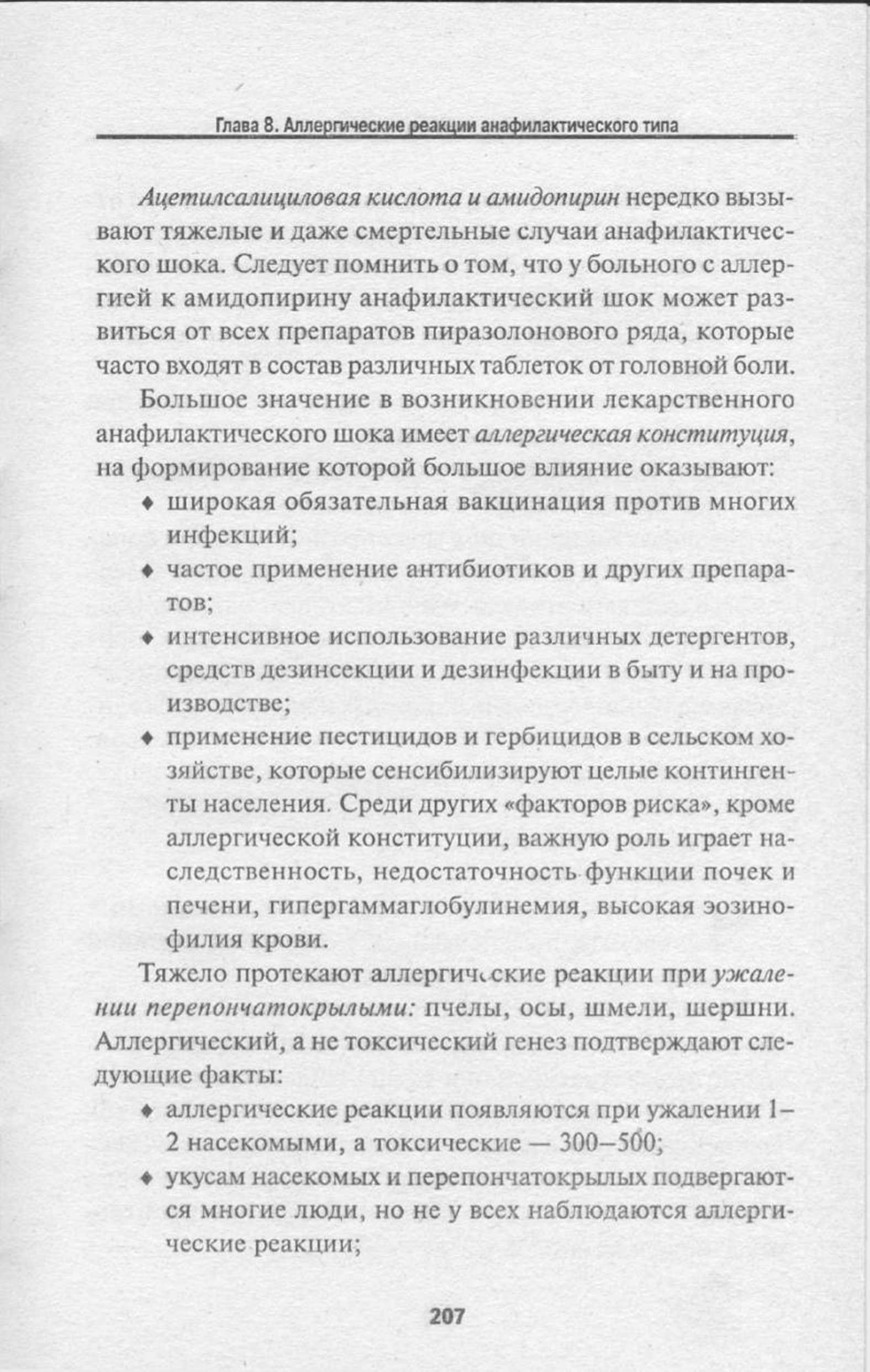 Глава 8. Аллергические реакции анафилактического типа

Ацетилсалициловая кислота и амидопирин нередко вызывают тяжелые и даже смертельные случаи анафилактического шока. Следует помнить о том, что у больного с аллергией к амидопирину анафилактический шок может развиться от всех препаратов пиразолонового ряда, которые часто входят в состав различных таблеток от головной боли.

Большое значение в возникновении лекарственного анафилактического шока имеет аллергическая конституция, на формирование которой большое влияние оказывают:

♦ широкая обязательная вакцинация против многих инфекций;

♦ частое применение антибиотиков и других препаратов;

♦ интенсивное использование различных детергентов, средств дезинсекции и дезинфекции в быту и на производстве;

♦ применение пестицидов и гербицидов в сельском хозяйстве, которые сенсибилизируют целые контингенты населения. Среди других «факторов риска», кроме аллергической конституции, важную роль играет наследственность, недостаточность функции почек и печени, гипергаммаглобулинемия, высокая эозинофилия крови.

Тяжело протекают аллергические реакции при ужалении перепончатокрылыми: пчелы, осы, шмели, шершни. Аллергический, а не токсический генез подтверждают следующие факты:

♦ аллергические реакции появляются при ужалении 1–2 насекомыми, а токсические — 300–500;

♦ укусам насекомых и перепончатокрылых подвергаются многие люди, но не у всех наблюдаются аллергические реакции;

207